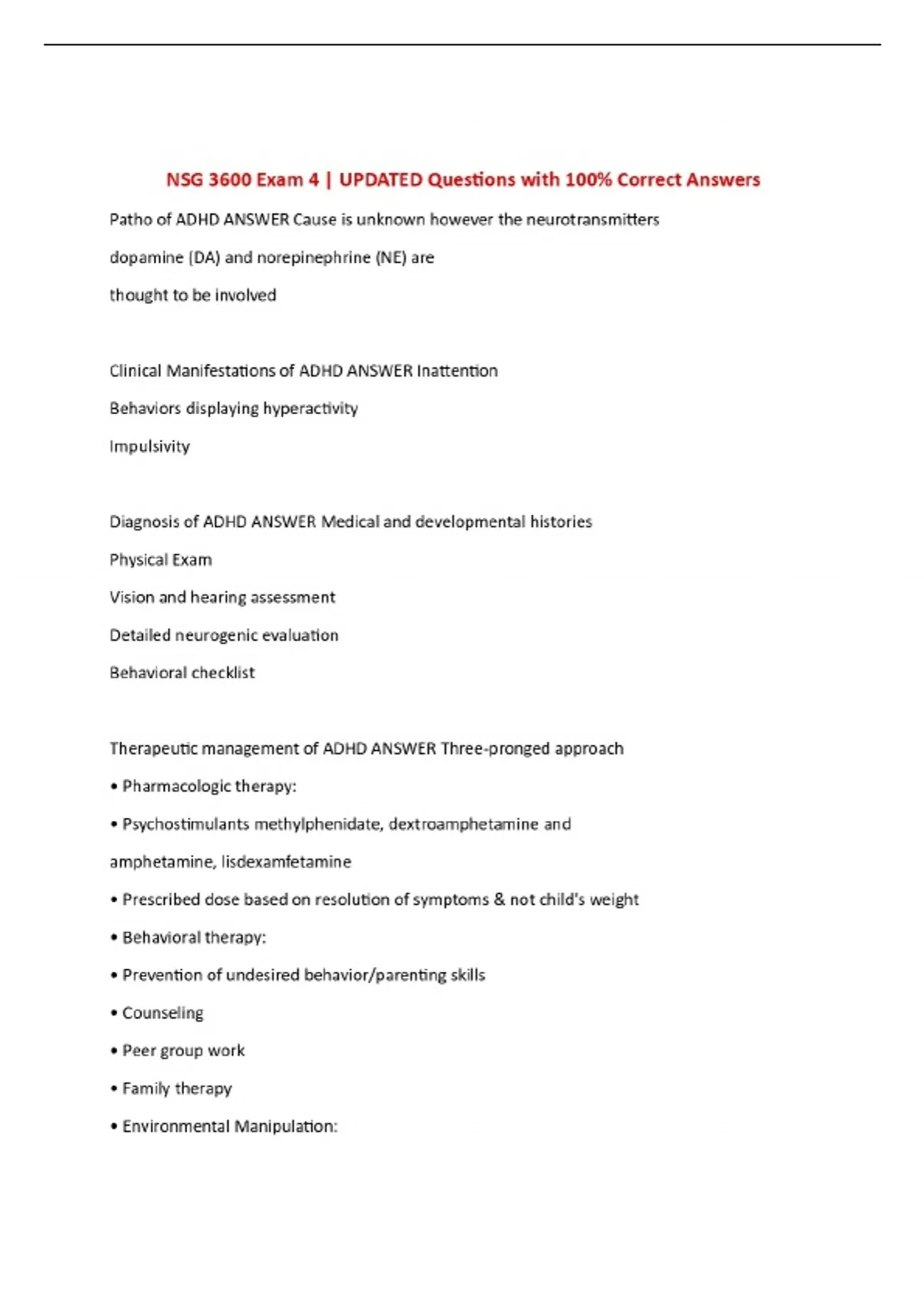 NSG 3600 Exam 4 | UPDATED Questions with 100% Correct Answers

Patho of ADHD ANSWER Cause is unknown however the neurotransmitters dopamine (DA) and norepinephrine (NE) are thought to be involved

Clinical Manifestations of ADHD ANSWER Inattention
Behaviors displaying hyperactivity
Impulsivity

Diagnosis of ADHD ANSWER Medical and developmental histories
Physical Exam
Vision and hearing assessment
Detailed neurogenic evaluation
Behavioral checklist

Therapeutic management of ADHD ANSWER Three-pronged approach
• Pharmacologic therapy:
• Psychostimulants methylphenidate, dextroamphetamine and amphetamine, lisdexamfetamine
• Prescribed dose based on resolution of symptoms & not child's weight
• Behavioral therapy:
• Prevention of undesired behavior/parenting skills
• Counseling
• Peer group work
• Family therapy
• Environmental Manipulation: